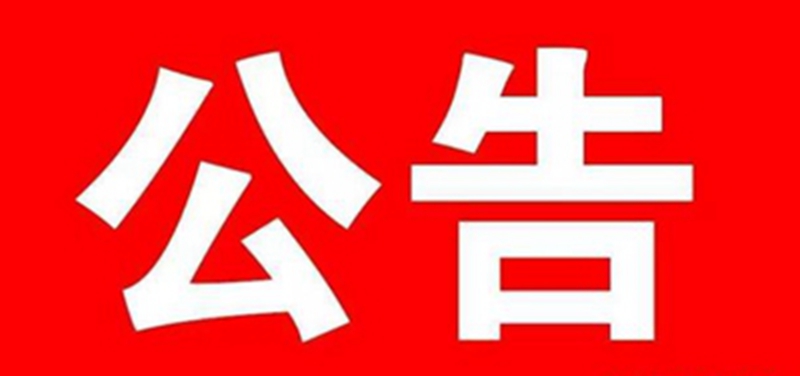 公告